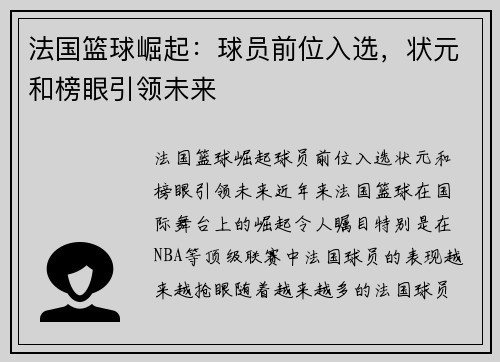 法国篮球崛起：球员前位入选，状元和榜眼引领未来

法国篮球崛起球员前位入选状元和榜眼引领未来近年来法国篮球在国际舞台上的崛起令人瞩目特别是在NBA等顶级联赛中法国球员的表现越来越抢眼随着越来越多的法国球员